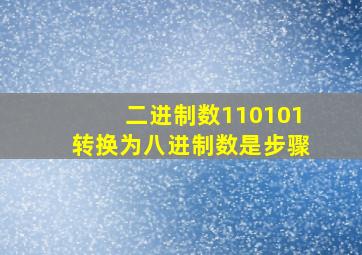 二进制数110101
转换为八进制数是步骤